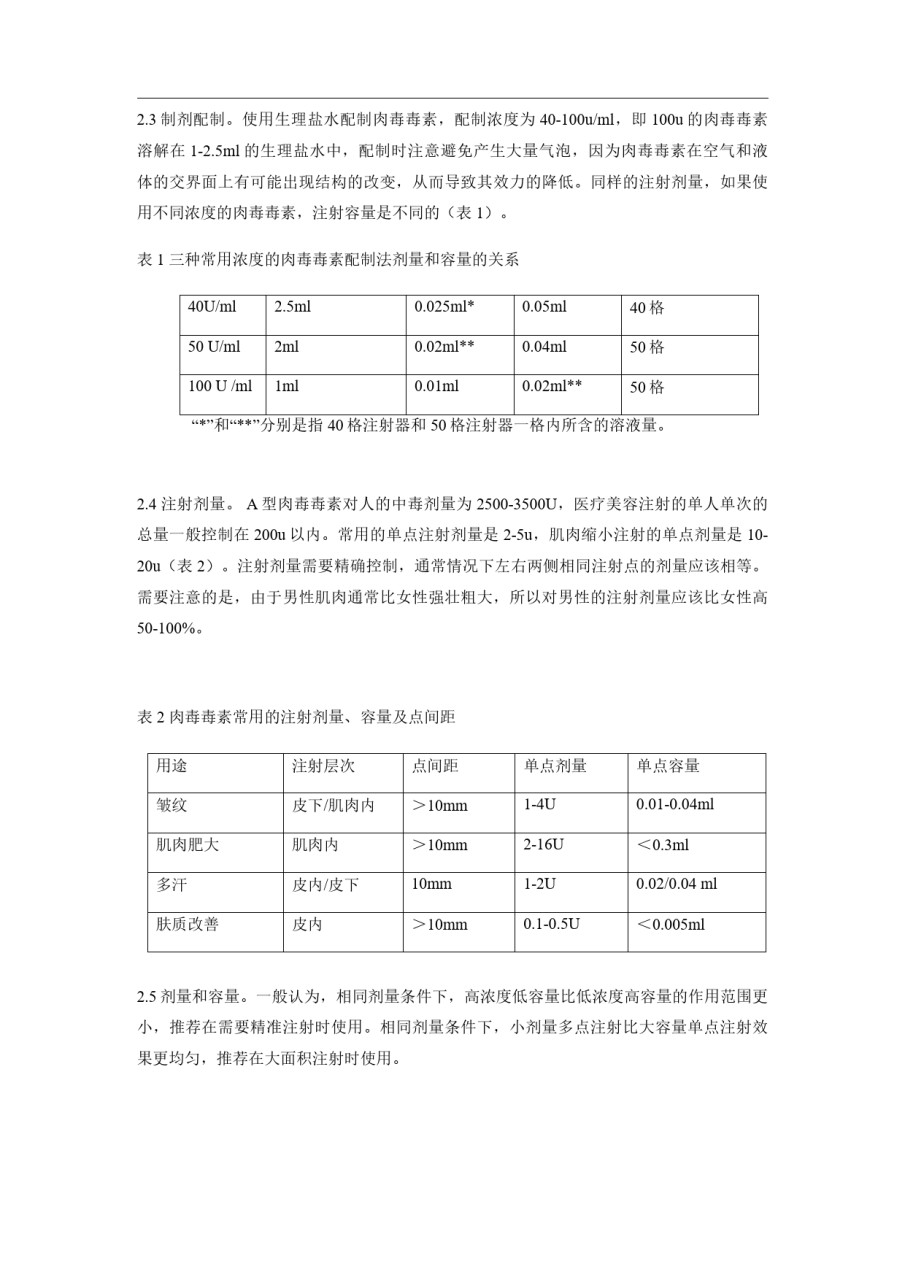 2.3 制剂配制。使用生理盐水配制肉毒毒素，配制浓度为 40-100u/ml，即 100u 的肉毒毒素溶解在 1-2.5ml 的生理盐水中，配制时注意避免产生大量气泡，因为肉毒毒素在空气和液体的交界面上有可能出现结构的改变，从而导致其效力的降低。同样的注射剂量，如果使用不同浓度的肉毒毒素，注射容量是不同的（表 1）。

表 1 三种常用浓度的肉毒毒素配制法剂量和容量的关系

| 40U/ml | 2.5ml | 0.025ml* | 0.05ml | 40 格 |
|---|---|---|---|---|
| 50 U/ml | 2ml | 0.02ml** | 0.04ml | 50 格 |
| 100 U /ml | 1ml | 0.01ml | 0.02ml** | 50 格 |

“*”和“**”分别是指 40 格注射器和 50 格注射器一格内所含的溶液量。

2.4 注射剂量。 A 型肉毒毒素对人的中毒剂量为 2500-3500U，医疗美容注射的单人单次的总量一般控制在 200u 以内。常用的单点注射剂量是 2-5u，肌肉缩小注射的单点剂量是 10-20u（表 2）。注射剂量需要精确控制，通常情况下左右两侧相同注射点的剂量应该相等。需要注意的是，由于男性肌肉通常比女性强壮粗大，所以对男性的注射剂量应该比女性高 50-100%。

表 2 肉毒毒素常用的注射剂量、容量及点间距

| 用途 | 注射层次 | 点间距 | 单点剂量 | 单点容量 |
|---|---|---|---|---|
| 皱纹 | 皮下/肌肉内 | ＞10mm | 1-4U | 0.01-0.04ml |
| 肌肉肥大 | 肌肉内 | ＞10mm | 2-16U | ＜0.3ml |
| 多汗 | 皮内/皮下 | 10mm | 1-2U | 0.02/0.04 ml |
| 肤质改善 | 皮内 | ＞10mm | 0.1-0.5U | ＜0.005ml |

2.5 剂量和容量。一般认为，相同剂量条件下，高浓度低容量比低浓度高容量的作用范围更小，推荐在需要精准注射时使用。相同剂量条件下，小剂量多点注射比大容量单点注射效果更均匀，推荐在大面积注射时使用。